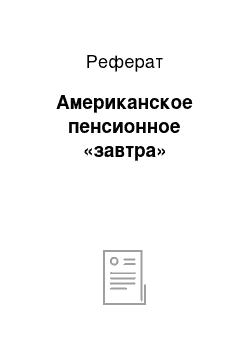 Реферат

Американское пенсионное «завтра»